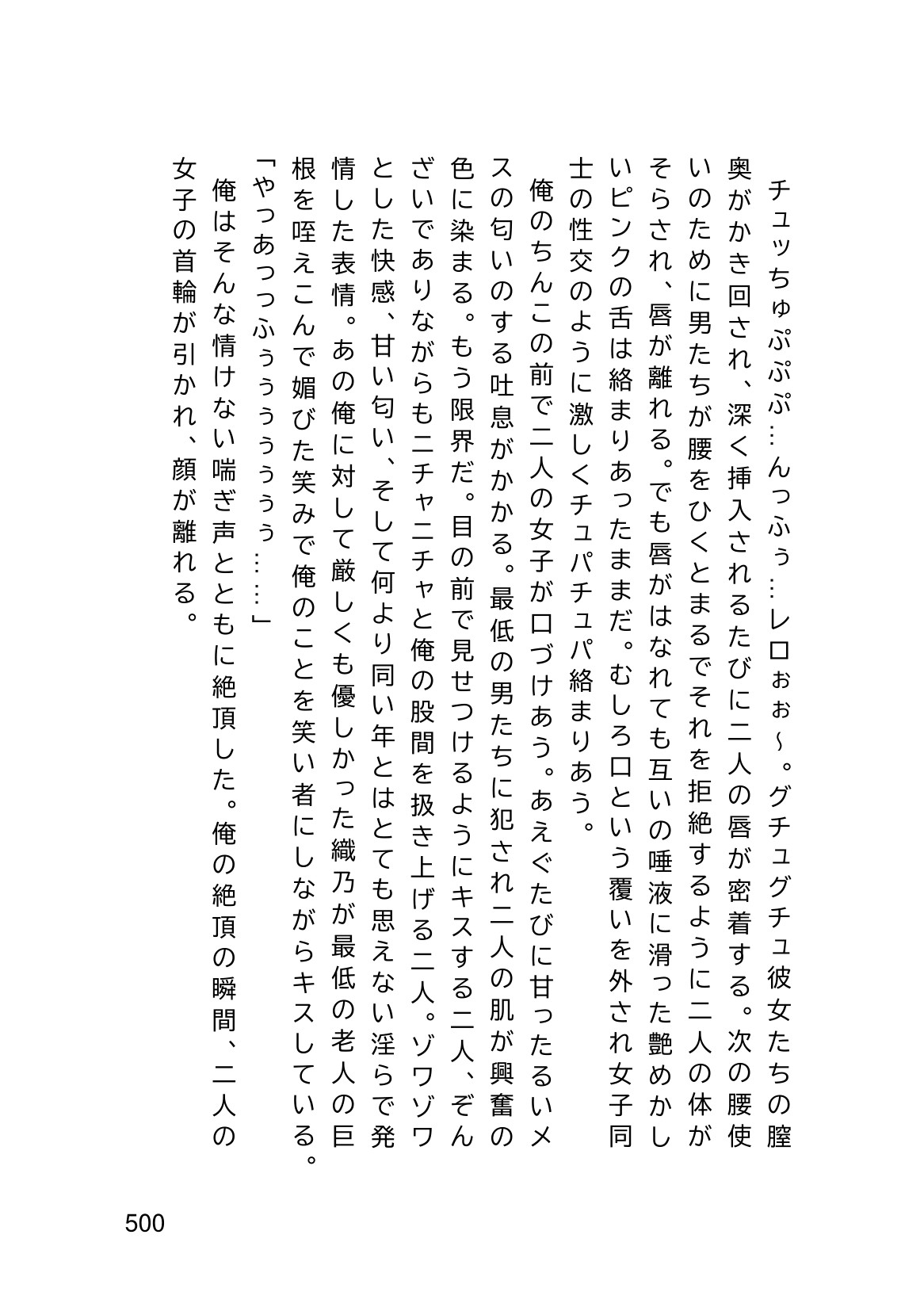 チュッちゅぷぷぷ…んっふぅ…レロぉぉ~。グチュグチュ彼女たちの膣奥がかき回され、深く挿入されるたびに二人の唇が密着する。次の腰使いのために男たちが腰をひくとまるでそれを拒絶するように二人の体がそらされ、唇が離れる。でも唇がはなれても互いの唾液に滑った艶めかしいピンクの舌は絡まりあったままだ。むしろ口という覆いを外され女子同士の性交のように激しくチュパチュパ絡まりあう。

俺のちんこの前で二人の女子が口づけあう。あえぐたびに甘ったるいメスの匂いのする吐息がかかる。最低の男たちに犯され二人の肌が興奮の色に染まる。もう限界だ。目の前で見せつけるようにキスする二人、ぞんざいでありながらもニチャニチャと俺の股間を扱き上げる二人。ゾワゾワとした快感、甘い匂い、そして何より同い年とはとても思えない淫らで発情した表情。あの俺に対して厳しくも優しかった織乃が最低の老人の巨根を咥えこんで媚びた笑みで俺のことを笑い者にしながらキスしている。

「やっあっっふぅぅぅぅぅぅぅ……」

俺はそんな情けない喘ぎ声とともに絶頂した。俺の絶頂の瞬間、二人の女子の首輪が引かれ、顔が離れる。

500